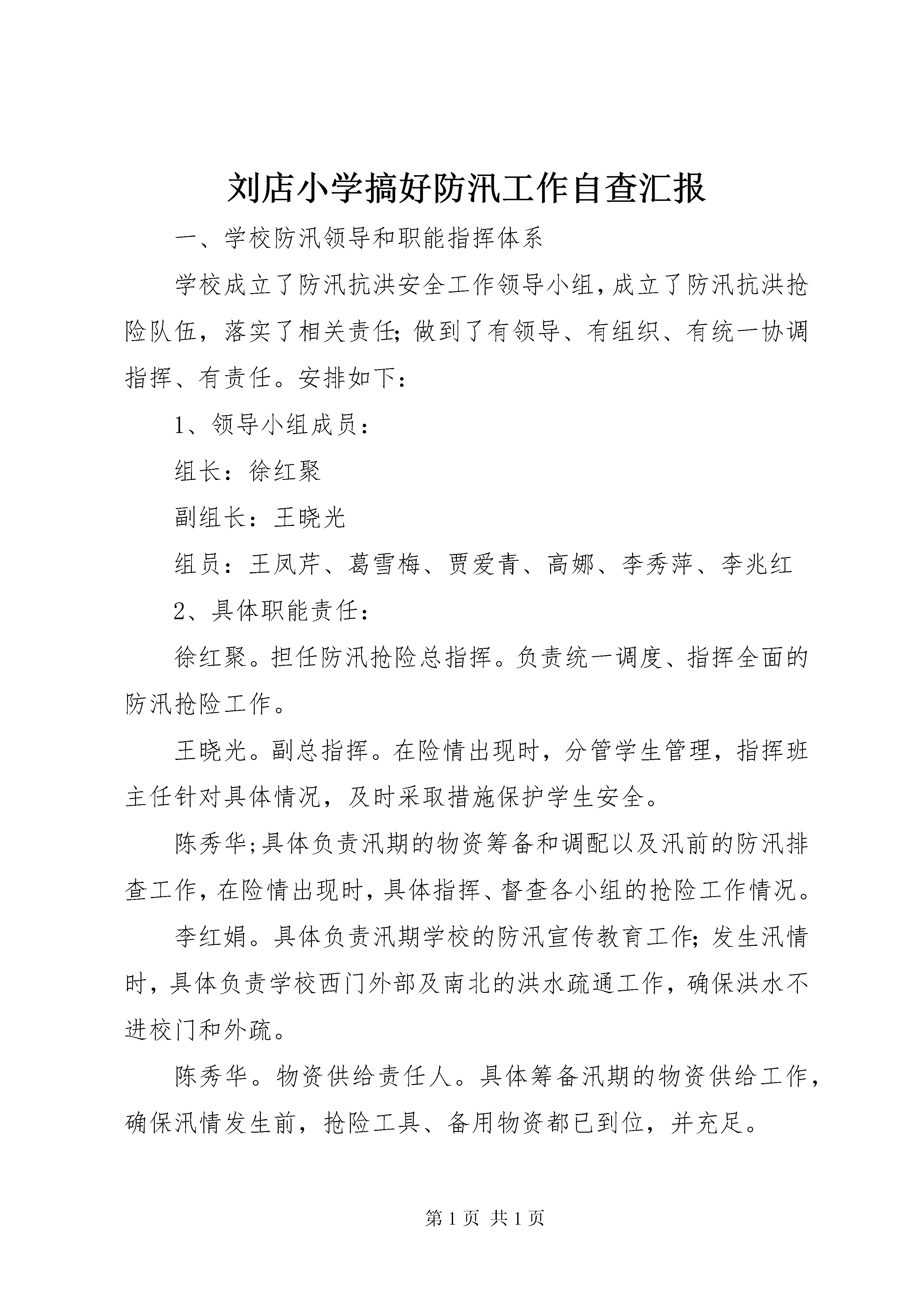 刘店小学搞好防汛工作自查汇报

一、学校防汛领导和职能指挥体系

学校成立了防汛抗洪安全工作领导小组，成立了防汛抗洪抢险队伍，落实了相关责任；做到了有领导、有组织、有统一协调指挥、有责任。安排如下：

1、领导小组成员：

组长：徐红聚

副组长：王晓光

组员：王凤芹、葛雪梅、贾爱青、高娜、李秀萍、李兆红

2、具体职能责任：

徐红聚。担任防汛抢险总指挥。负责统一调度、指挥全面的防汛抢险工作。

王晓光。副总指挥。在险情出现时，分管学生管理，指挥班主任针对具体情况，及时采取措施保护学生安全。

陈秀华；具体负责汛期的物资筹备和调配以及汛前的防汛排查工作，在险情出现时，具体指挥、督查各小组的抢险工作情况。

李红娟。具体负责汛期学校的防汛宣传教育工作；发生汛情时，具体负责学校西门外部及南北的洪水疏通工作，确保洪水不进校门和外疏。

陈秀华。物资供给责任人。具体筹备汛期的物资供给工作，确保汛情发生前，抢险工具、备用物资都已到位，并充足。

第 1 页 共 1 页